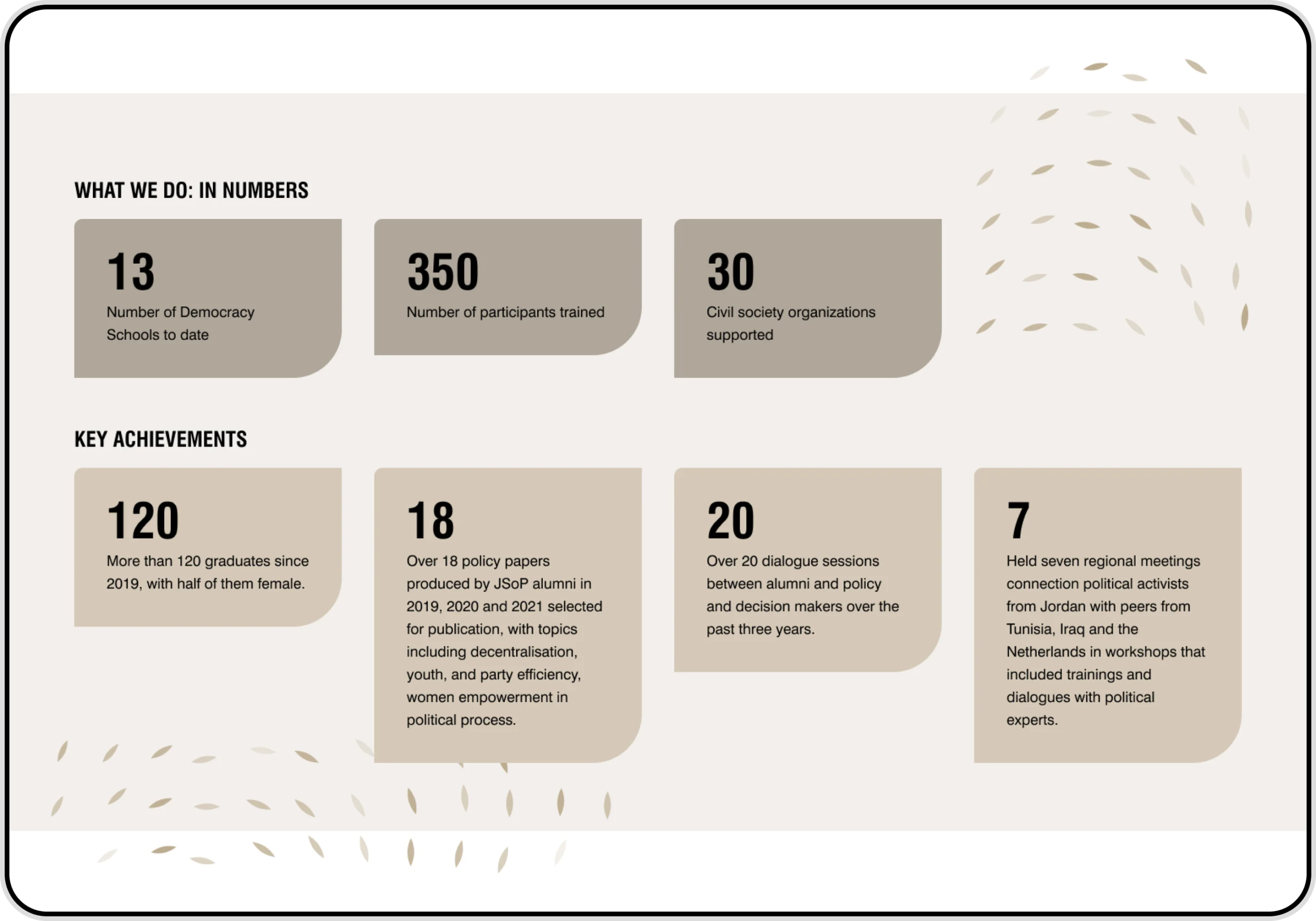 WHAT WE DO: IN NUMBERS

13
Number of Democracy Schools to date

350
Number of participants trained

30
Civil society organizations supported

KEY ACHIEVEMENTS

120
More than 120 graduates since 2019, with half of them female.

18
Over 18 policy papers produced by JSoP alumni in 2019, 2020 and 2021 selected for publication, with topics including decentralisation, youth, and party efficiency, women empowerment in political process.

20
Over 20 dialogue sessions between alumni and policy and decision makers over the past three years.

7
Held seven regional meetings connection political activists from Jordan with peers from Tunisia, Iraq and the Netherlands in workshops that included trainings and dialogues with political experts.